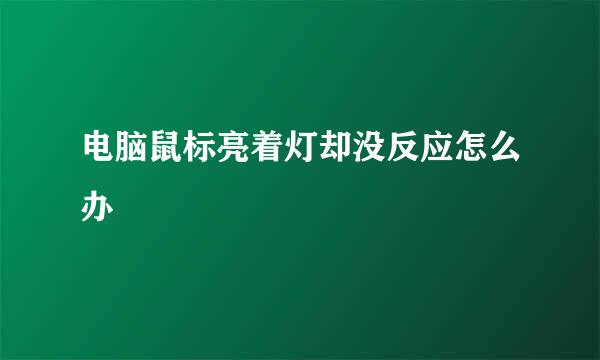 电脑鼠标亮着灯却没反应怎么办